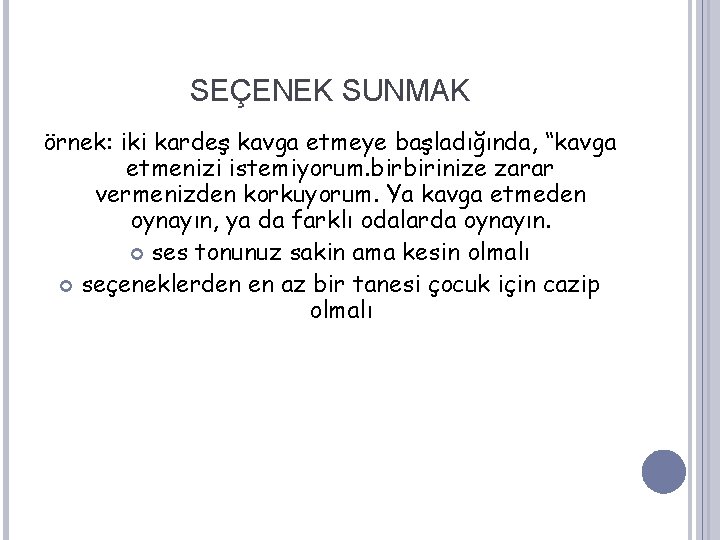 SEÇENEK SUNMAK

örnek: iki kardeş kavga etmeye başladığında, "kavga etmenizi istemiyorum.birbirinize zarar vermenizden korkuyorum. Ya kavga etmeden oynayın, ya da farklı odalarda oynayın.

• ses tonunuz sakin ama kesin olmalı
• seçeneklerden en az bir tanesi çocuk için cazip olmalı